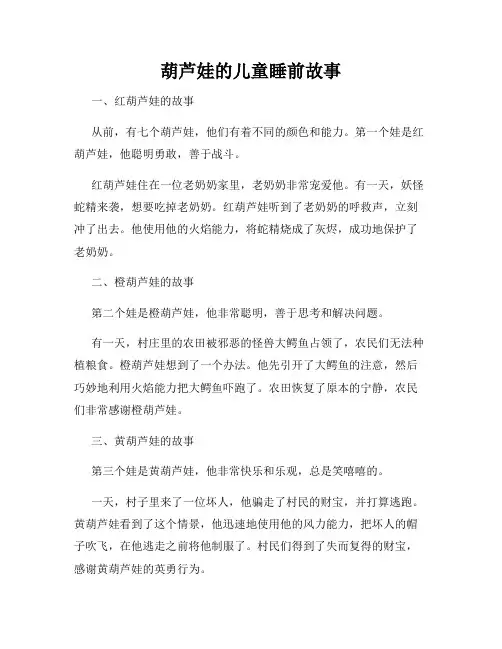 葫芦娃的儿童睡前故事

一、红葫芦娃的故事

从前，有七个葫芦娃，他们有着不同的颜色和能力。第一个娃是红葫芦娃，他聪明勇敢，善于战斗。

红葫芦娃住在一位老奶奶家里，老奶奶非常宠爱他。有一天，妖怪蛇精来袭，想要吃掉老奶奶。红葫芦娃听到了老奶奶的呼救声，立刻冲了出去。他使用他的火焰能力，将蛇精烧成了灰烬，成功地保护了老奶奶。

二、橙葫芦娃的故事

第二个娃是橙葫芦娃，他非常聪明，善于思考和解决问题。

有一天，村庄里的农田被邪恶的怪兽大鳄鱼占领了，农民们无法种植粮食。橙葫芦娃想到了一个办法。他先引开了大鳄鱼的注意，然后巧妙地利用火焰能力把大鳄鱼吓跑了。农田恢复了原本的宁静，农民们非常感谢橙葫芦娃。

三、黄葫芦娃的故事

第三个娃是黄葫芦娃，他非常快乐和乐观，总是笑嘻嘻的。

一天，村子里来了一位坏人，他骗走了村民的财宝，并打算逃跑。黄葫芦娃看到了这个情景，他迅速地使用他的风力能力，把坏人的帽子吹飞，在他逃走之前将他制服了。村民们得到了失而复得的财宝，感谢黄葫芦娃的英勇行为。